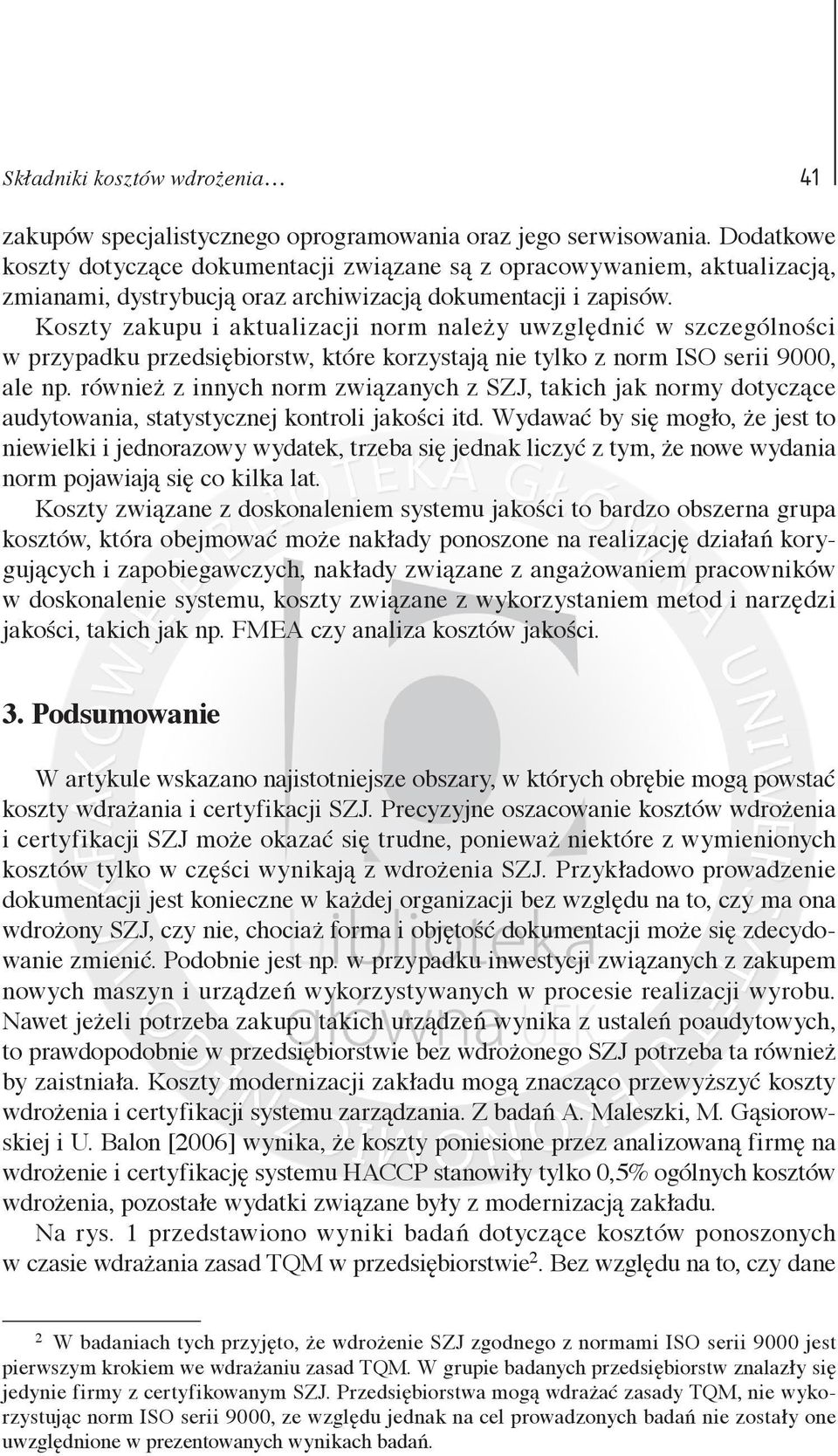 Składniki kosztów wdrożenia… 41

zakupów specjalistycznego oprogramowania oraz jego serwisowania. Dodatkowe koszty dotyczące dokumentacji związane są z opracowywaniem, aktualizacją, zmianami, dystrybucją oraz archiwizacją dokumentacji i zapisów.

Koszty zakupu i aktualizacji norm należy uwzględnić w szczególności w przypadku przedsiębiorstw, które korzystają nie tylko z norm ISO serii 9000, ale np. również z innych norm związanych z SZJ, takich jak normy dotyczące audytowania, statystycznej kontroli jakości itd. Wydawać by się mogło, że jest to niewielki i jednorazowy wydatek, trzeba się jednak liczyć z tym, że nowe wydania norm pojawiają się co kilka lat.

Koszty związane z doskonaleniem systemu jakości to bardzo obszerna grupa kosztów, która obejmować może nakłady ponoszone na realizację działań korygujących i zapobiegawczych, nakłady związane z angażowaniem pracowników w doskonalenie systemu, koszty związane z wykorzystaniem metod i narzędzi jakości, takich jak np. FMEA czy analiza kosztów jakości.

3. Podsumowanie

W artykule wskazano najistotniejsze obszary, w których obrębie mogą powstać koszty wdrażania i certyfikacji SZJ. Precyzyjne oszacowanie kosztów wdrożenia i certyfikacji SZJ może okazać się trudne, ponieważ niektóre z wymienionych kosztów tylko w części wynikają z wdrożenia SZJ. Przykładowo prowadzenie dokumentacji jest konieczne w każdej organizacji bez względu na to, czy ma ona wdrożony SZJ, czy nie, chociaż forma i objętość dokumentacji może się zdecydowanie zmienić. Podobnie jest np. w przypadku inwestycji związanych z zakupem nowych maszyn i urządzeń wykorzystywanych w procesie realizacji wyrobu. Nawet jeżeli potrzeba zakupu takich urządzeń wynika z ustaleń poaudytowych, to prawdopodobnie w przedsiębiorstwie bez wdrożonego SZJ potrzeba ta również by zaistniała. Koszty modernizacji zakładu mogą znacząco przewyższyć koszty wdrożenia i certyfikacji systemu zarządzania. Z badań A. Maleszki, M. Gąsiorowskiej i U. Balon [2006] wynika, że koszty poniesione przez analizowaną firmę na wdrożenie i certyfikację systemu HACCP stanowiły tylko 0,5% ogólnych kosztów wdrożenia, pozostałe wydatki związane były z modernizacją zakładu.

Na rys. 1 przedstawiono wyniki badań dotyczące kosztów ponoszonych w czasie wdrażania zasad TQM w przedsiębiorstwie$^2$. Bez względu na to, czy dane

$^2$ W badaniach tych przyjęto, że wdrożenie SZJ zgodnego z normami ISO serii 9000 jest pierwszym krokiem we wdrażaniu zasad TQM. W grupie badanych przedsiębiorstw znalazły się jedynie firmy z certyfikowanym SZJ. Przedsiębiorstwa mogą wdrażać zasady TQM, nie wykorzystując norm ISO serii 9000, ze względu jednak na cel prowadzonych badań nie zostały one uwzględnione w prezentowanych wynikach badań.